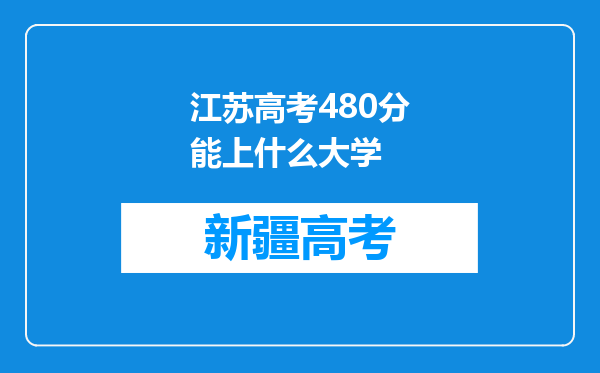 江苏高考480分能上什么大学

新疆高考